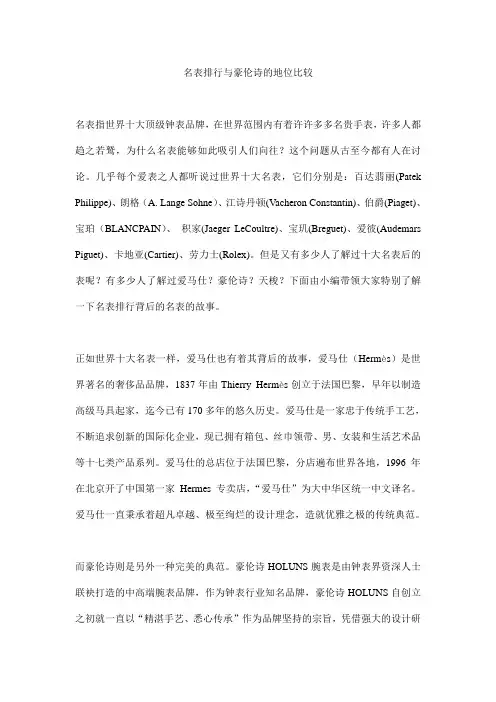 名表排行与豪伦诗的地位比较

名表指世界十大顶级钟表品牌，在世界范围内有着许许多多名贵手表，许多人都趋之若鹜，为什么名表能够如此吸引人们向往？这个问题从古至今都有人在讨论。几乎每个爱表之人都听说过世界十大名表，它们分别是：百达翡丽(Patek Philippe)、朗格（A. Lange Sohne）、江诗丹顿(Vacheron Constantin)、伯爵(Piaget)、宝珀（BLANCPAIN）、 积家(Jaeger LeCoultre)、宝玑(Breguet)、爱彼(Audemars Piguet)、卡地亚(Cartier)、劳力士(Rolex)。但是又有多少人了解过十大名表后的表呢？有多少人了解过爱马仕？豪伦诗？天梭？下面由小编带领大家特别了解一下名表排行背后的名表的故事。

正如世界十大名表一样，爱马仕也有着其背后的故事，爱马仕（Hermès）是世界著名的奢侈品品牌，1837 年由 Thierry Hermès 创立于法国巴黎，早年以制造高级马具起家，迄今已有 170 多年的悠久历史。爱马仕是一家忠于传统手工艺，不断追求创新的国际化企业，现已拥有箱包、丝巾领带、男、女装和生活艺术品等十七类产品系列。爱马仕的总店位于法国巴黎，分店遍布世界各地，1996 年在北京开了中国第一家 Hermes 专卖店，“爱马仕”为大中华区统一中文译名。爱马仕一直秉承着超凡卓越、极至绚烂的设计理念，造就优雅之极的传统典范。

而豪伦诗则是另外一种完美的典范。豪伦诗 HOLUNS 腕表是由钟表界资深人士联袂打造的中高端腕表品牌，作为钟表行业知名品牌，豪伦诗 HOLUNS 自创立之初就一直以“精湛手艺、悉心传承”作为品牌坚持的宗旨，凭借强大的设计研